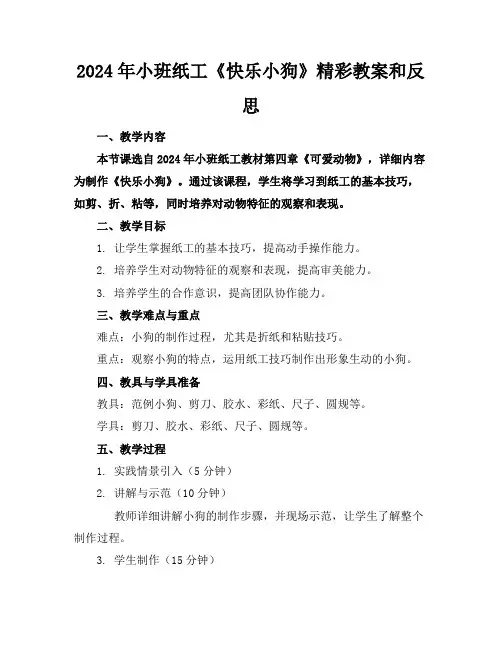 2024年小班纸工《快乐小狗》精彩教案和反思

一、教学内容

本节课选自2024年小班纸工教材第四章《可爱动物》，详细内容为制作《快乐小狗》。通过该课程，学生将学习到纸工的基本技巧，如剪、折、粘等，同时培养对动物特征的观察和表现。

二、教学目标

1. 让学生掌握纸工的基本技巧，提高动手操作能力。

2. 培养学生对动物特征的观察和表现，提高审美能力。

3. 培养学生的合作意识，提高团队协作能力。

三、教学难点与重点

难点：小狗的制作过程，尤其是折纸和粘贴技巧。

重点：观察小狗的特点，运用纸工技巧制作出形象生动的小狗。

四、教具与学具准备

教具：范例小狗、剪刀、胶水、彩纸、尺子、圆规等。

学具：剪刀、胶水、彩纸、尺子、圆规等。

五、教学过程

1. 实践情景引入（5分钟）

2. 讲解与示范（10分钟）

教师详细讲解小狗的制作步骤，并现场示范，让学生了解整个制作过程。

3. 学生制作（15分钟）